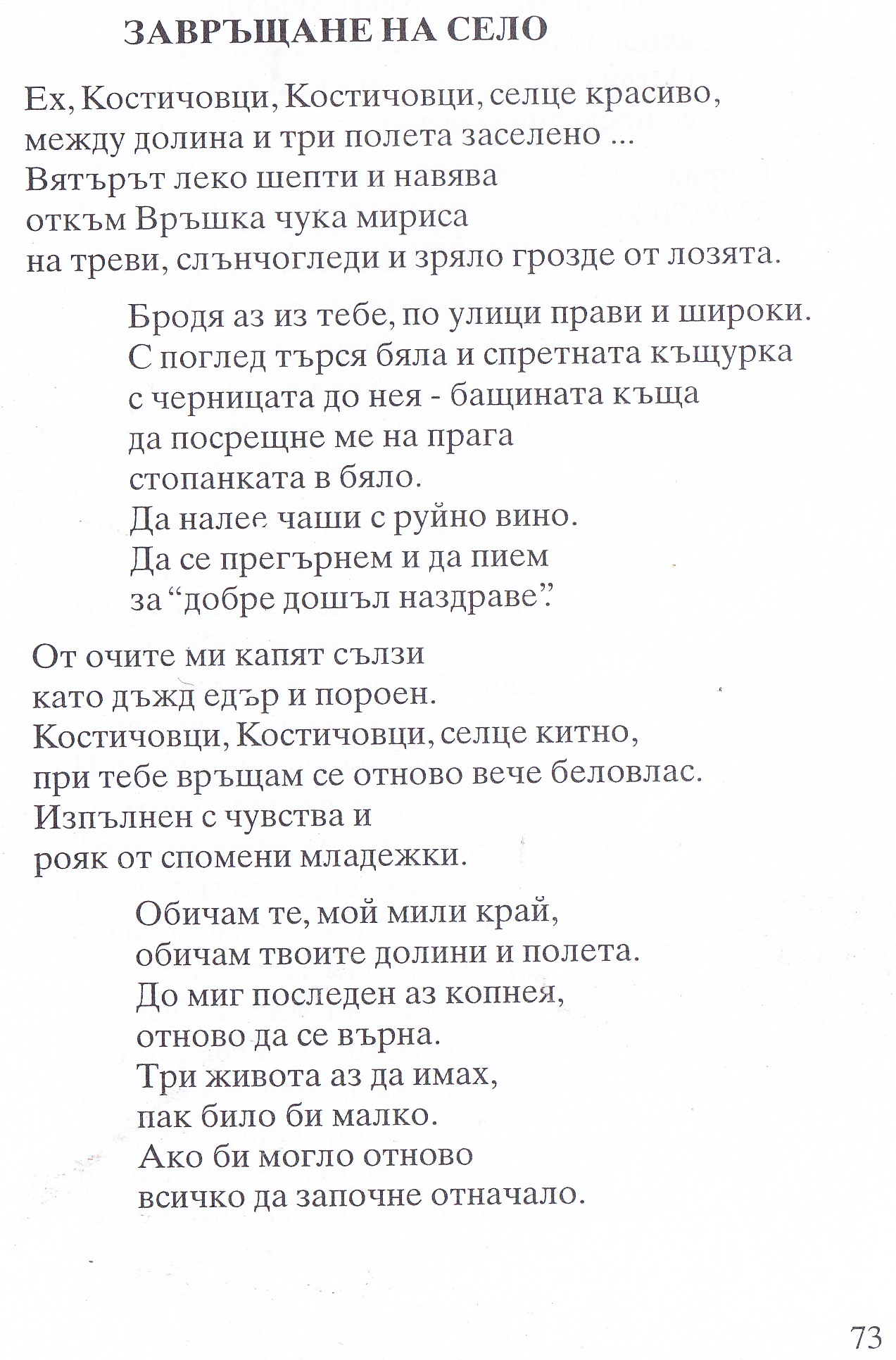 ЗАВРЪЩАНЕ НА СЕЛО

Ех, Костичовци, Костичовци, селце красиво,
между долина и три полета заселено ...
Вятърът леко шепти и навява
откъм Връшка чука мириса
на треви, слънчогледи и зряло грозде от лозята.

Бродя аз из тебе, по улици прави и широки.
С поглед търся бяла и спретната къщурка
с черницата до нея - бащината къща
да посрещне ме на прага
стопанката в бяло.
Да налее чаши с руйно вино.
Да се прегърнем и да пием
за “добре дошъл наздраве”.

От очите ми капят сълзи
като дъжд едър и пороен.
Костичовци, Костичовци, селце китно,
при тебе връщам се отново вече беловлас.
Изпълнен с чувства и
рояк от спомени младежки.

Обичам те, мой мили край,
обичам твоите долини и полета.
До миг последен аз копнея,
отново да се върна.
Три живота аз да имах,
пак било би малко.
Ако би могло отново
всичко да започне отначало.

73